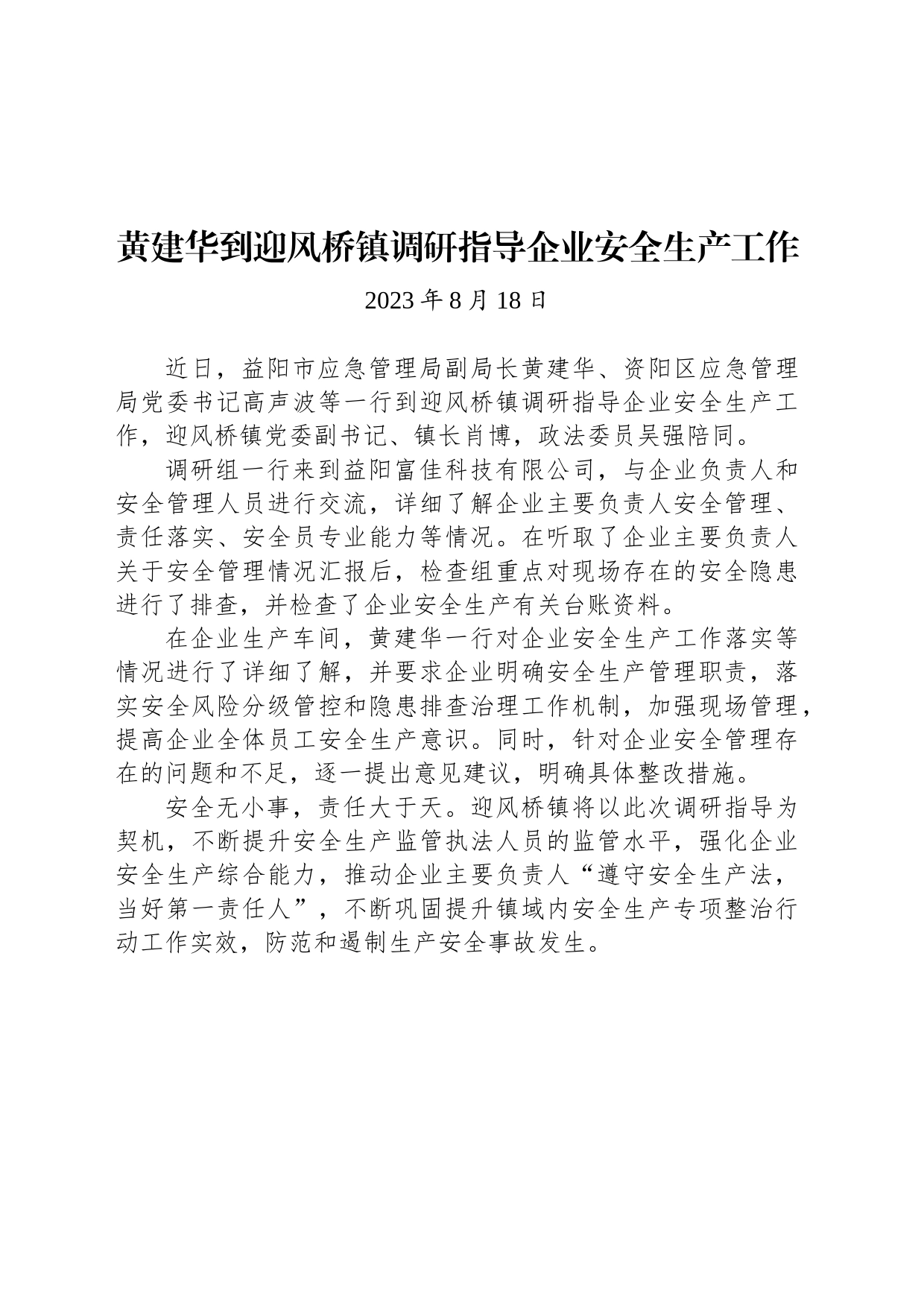 黄建华到迎风桥镇调研指导企业安全生产工作

2023 年 8 月 18 日

近日，益阳市应急管理局副局长黄建华、资阳区应急管理局党委书记高声波等一行到迎风桥镇调研指导企业安全生产工作，迎风桥镇党委副书记、镇长肖博，政法委员吴强陪同。

调研组一行来到益阳富佳科技有限公司，与企业负责人和安全管理人员进行交流，详细了解企业主要负责人安全管理、责任落实、安全员专业能力等情况。在听取了企业主要负责人关于安全管理情况汇报后，检查组重点对现场存在的安全隐患进行了排查，并检查了企业安全生产有关台账资料。

在企业生产车间，黄建华一行对企业安全生产工作落实等情况进行了详细了解，并要求企业明确安全生产管理职责，落实安全风险分级管控和隐患排查治理工作机制，加强现场管理，提高企业全体员工安全生产意识。同时，针对企业安全管理存在的问题和不足，逐一提出意见建议，明确具体整改措施。

安全无小事，责任大于天。迎风桥镇将以此次调研指导为契机，不断提升安全生产监管执法人员的监管水平，强化企业安全生产综合能力，推动企业主要负责人“遵守安全生产法，当好第一责任人”，不断巩固提升镇域内安全生产专项整治行动工作实效，防范和遏制生产安全事故发生。